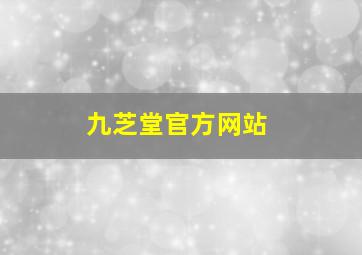 九芝堂官方网站